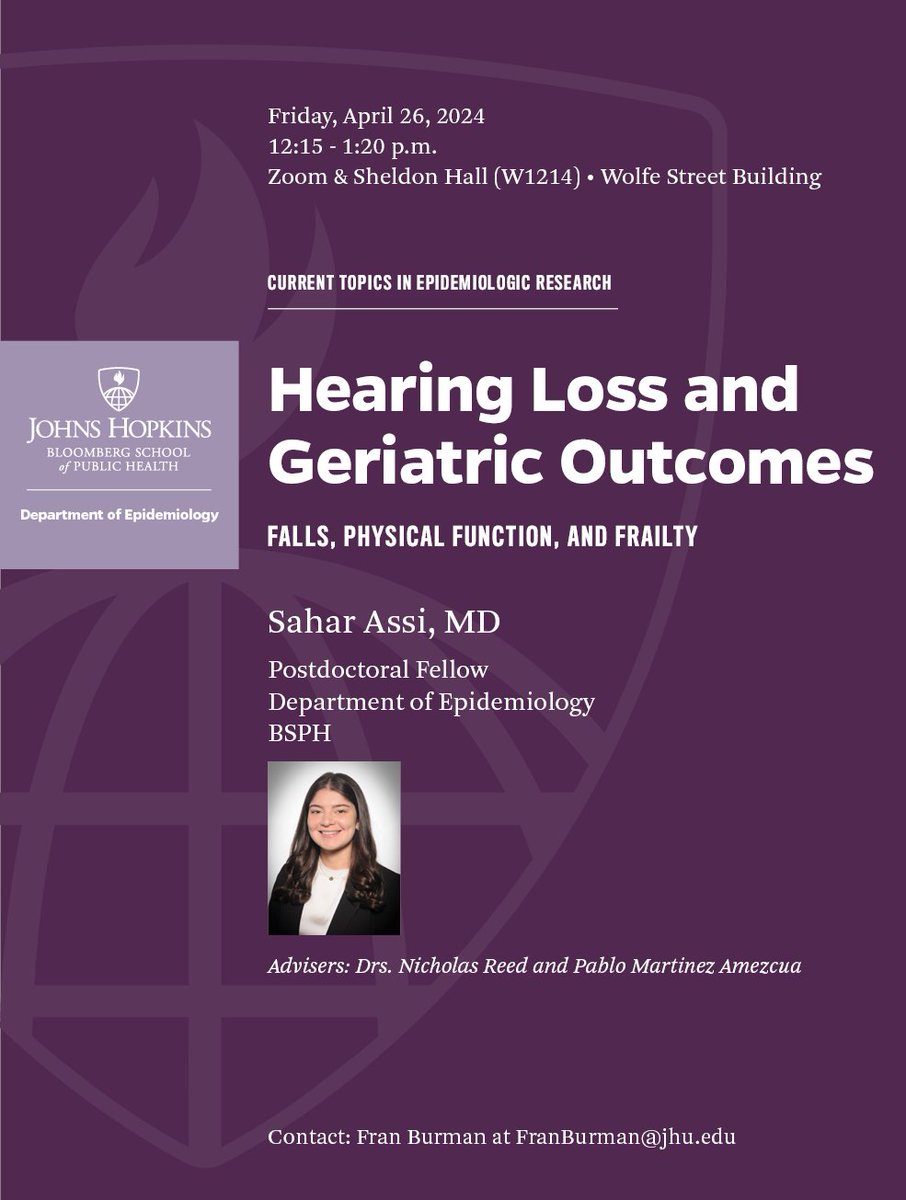 Friday, April 26, 2024
12:15 - 1:20 p.m.
Zoom & Sheldon Hall (W1214) • Wolfe Street Building

CURRENT TOPICS IN EPIDEMIOLOGIC RESEARCH

JOHNS HOPKINS
BLOOMBERG SCHOOL of PUBLIC HEALTH

Department of Epidemiology

Hearing Loss and Geriatric Outcomes

FALLS, PHYSICAL FUNCTION, AND FRAILTY

Sahar Assi, MD

Postdoctoral Fellow
Department of Epidemiology
BSPH

Advisers: Drs. Nicholas Reed and Pablo Martinez Amezcua

Contact: Fran Burman at FranBurman@jhu.edu